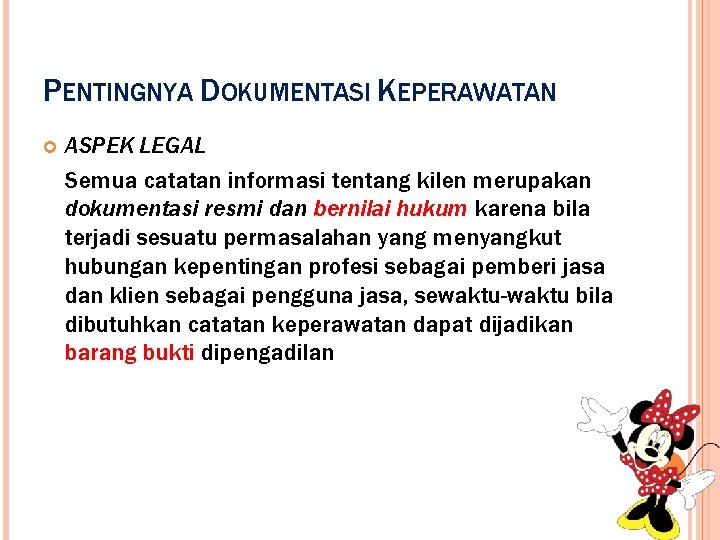 PENTINGNYA DOKUMENTASI KEPERAWATAN

ASPEK LEGAL

Semua catatan informasi tentang kilen merupakan dokumentasi resmi dan bernilai hukum karena bila terjadi sesuatu permasalahan yang menyangkut hubungan kepentingan profesi sebagai pemberi jasa dan klien sebagai pengguna jasa, sewaktu-waktu bila dibutuhkan catatan keperawatan dapat dijadikan barang bukti dipengadilan